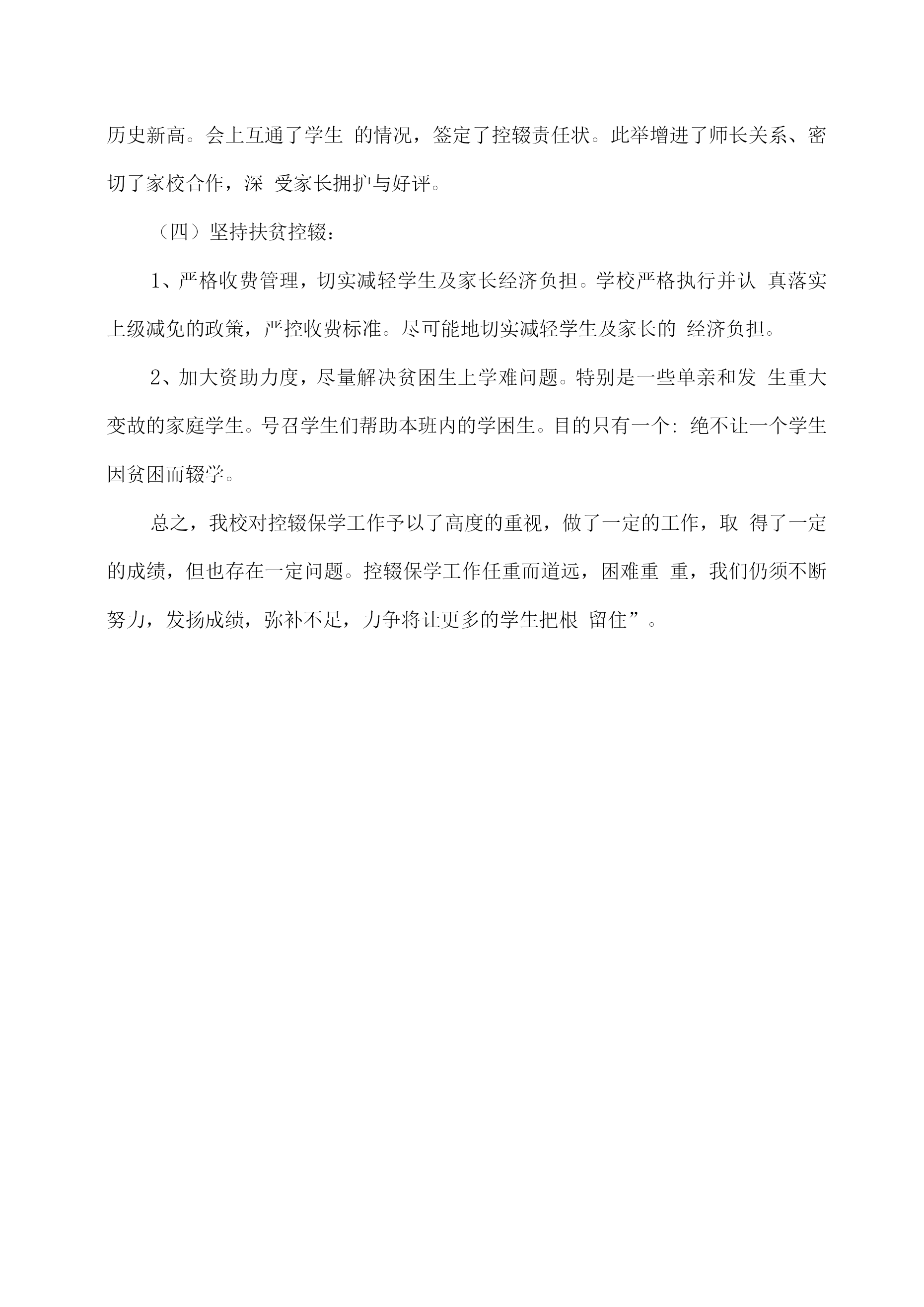 历史新高。会上互通了学生 的情况，签定了控辍责任状。此举增进了师长关系、密切了家校合作，深 受家长拥护与好评。

（四）坚持扶贫控辍：

1、严格收费管理，切实减轻学生及家长经济负担。学校严格执行并认 真落实上级减免的政策，严控收费标准。尽可能地切实减轻学生及家长的 经济负担。

2、加大资助力度，尽量解决贫困生上学难问题。特别是一些单亲和发 生重大变故的家庭学生。号召学生们帮助本班内的学困生。目的只有一个: 绝不让一个学生因贫困而辍学。

总之，我校对控辍保学工作予以了高度的重视，做了一定的工作，取 得了一定的成绩，但也存在一定问题。控辍保学工作任重而道远，困难重 重，我们仍须不断努力，发扬成绩，弥补不足，力争将让更多的学生把根 留住”。